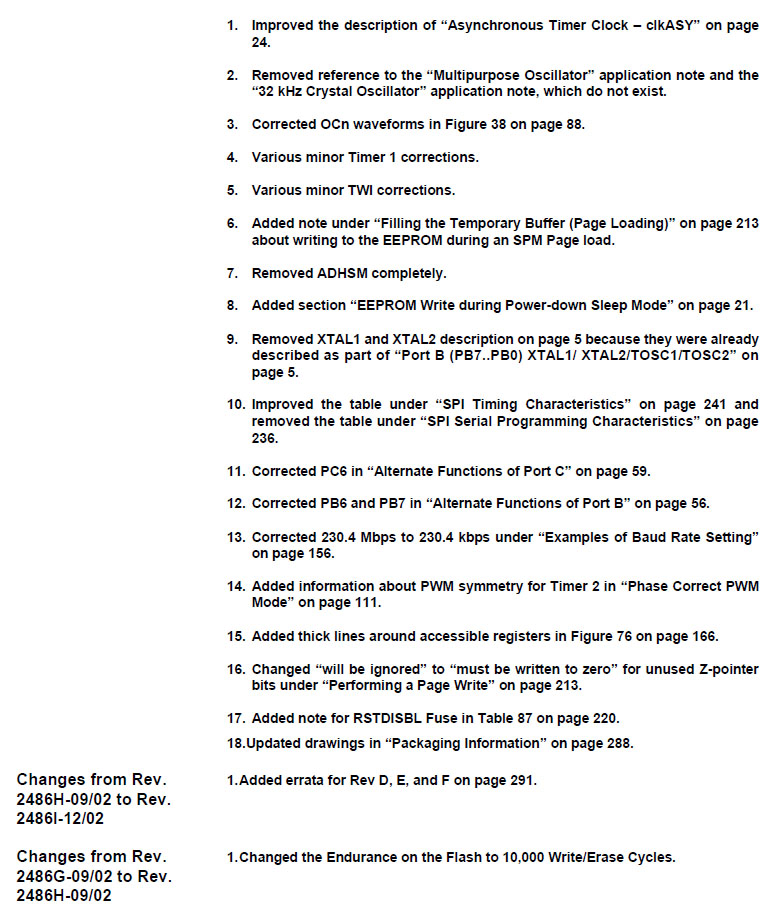 1. Improved the description of “Asynchronous Timer Clock – clkASY” on page 24.

2. Removed reference to the “Multipurpose Oscillator” application note and the “32 kHz Crystal Oscillator” application note, which do not exist.

3. Corrected OCn waveforms in Figure 38 on page 88.

4. Various minor Timer 1 corrections.

5. Various minor TWI corrections.

6. Added note under “Filling the Temporary Buffer (Page Loading)” on page 213 about writing to the EEPROM during an SPM Page load.

7. Removed ADHSM completely.

8. Added section “EEPROM Write during Power-down Sleep Mode” on page 21.

9. Removed XTAL1 and XTAL2 description on page 5 because they were already described as part of “Port B (PB7..PB0) XTAL1/ XTAL2/TOSC1/TOSC2” on page 5.

10. Improved the table under “SPI Timing Characteristics” on page 241 and removed the table under “SPI Serial Programming Characteristics” on page 236.

11. Corrected PC6 in “Alternate Functions of Port C” on page 59.

12. Corrected PB6 and PB7 in “Alternate Functions of Port B” on page 56.

13. Corrected 230.4 Mbps to 230.4 kbps under “Examples of Baud Rate Setting” on page 156.

14. Added information about PWM symmetry for Timer 2 in “Phase Correct PWM Mode” on page 111.

15. Added thick lines around accessible registers in Figure 76 on page 166.

16. Changed “will be ignored” to “must be written to zero” for unused Z-pointer bits under “Performing a Page Write” on page 213.

17. Added note for RSTDISBL Fuse in Table 87 on page 220.

18.Updated drawings in “Packaging Information” on page 288.

Changes from Rev. 2486H-09/02 to Rev. 2486I-12/02

1.Added errata for Rev D, E, and F on page 291.

Changes from Rev. 2486G-09/02 to Rev. 2486H-09/02

1.Changed the Endurance on the Flash to 10,000 Write/Erase Cycles.